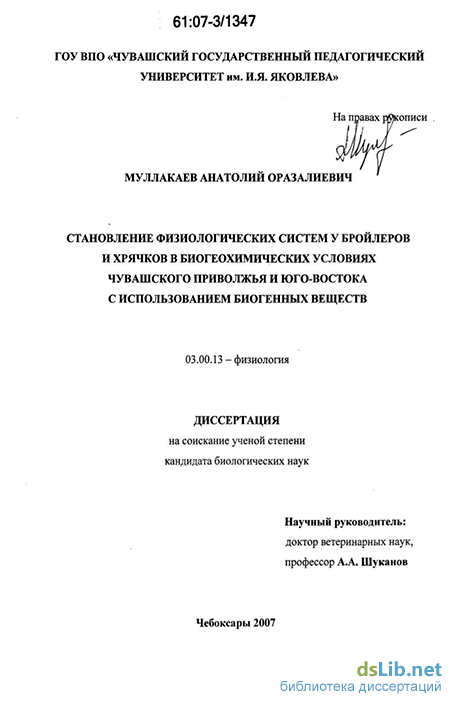 61:07-3/1347

ГОУ ВПО «ЧУВАШСКИЙ ГОСУДАРСТВЕННЫЙ ПЕДАГОГИЧЕСКИЙ УНИВЕРСИТЕТ им. И.Я. ЯКОВЛЕВА»

На правах рукописи

МУЛЛАКАЕВ АНАТОЛИЙ ОРАЗАЛИЕВИЧ

СТАНОВЛЕНИЕ ФИЗИОЛОГИЧЕСКИХ СИСТЕМ У БРОЙЛЕРОВ И ХРЯЧКОВ В БИОГЕОХИМИЧЕСКИХ УСЛОВИЯХ ЧУВАШСКОГО ПРИВОЛЖЬЯ И ЮГО-ВОСТОКА С ИСПОЛЬЗОВАНИЕМ БИОГЕННЫХ ВЕЩЕСТВ

03.00.13 – физиология

ДИССЕРТАЦИЯ
на соискание ученой степени
кандидата биологических наук

Научный руководитель:
доктор ветеринарных наук,
профессор А.А. Шуканов

Чебоксары 2007

dsLib.net
библиотека диссертаций